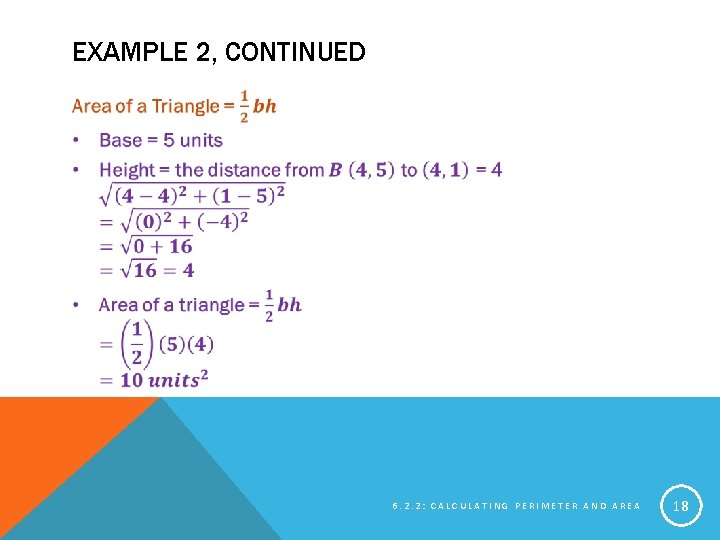 EXAMPLE 2, CONTINUED

Area of a Triangle = $\frac{1}{2}bh$

• Base = 5 units

• Height = the distance from $B$ $(4, 5)$ to $(4, 1)$ = 4
$\sqrt{(4-4)^2+(1-5)^2}$
$=\sqrt{(0)^2+(-4)^2}$
$=\sqrt{0+16}$
$=\sqrt{16}=4$

• Area of a triangle = $\frac{1}{2}bh$
$=\left(\frac{1}{2}\right)(5)(4)$
$=10\ units^2$

6.2.2: CALCULATING PERIMETER AND AREA

18